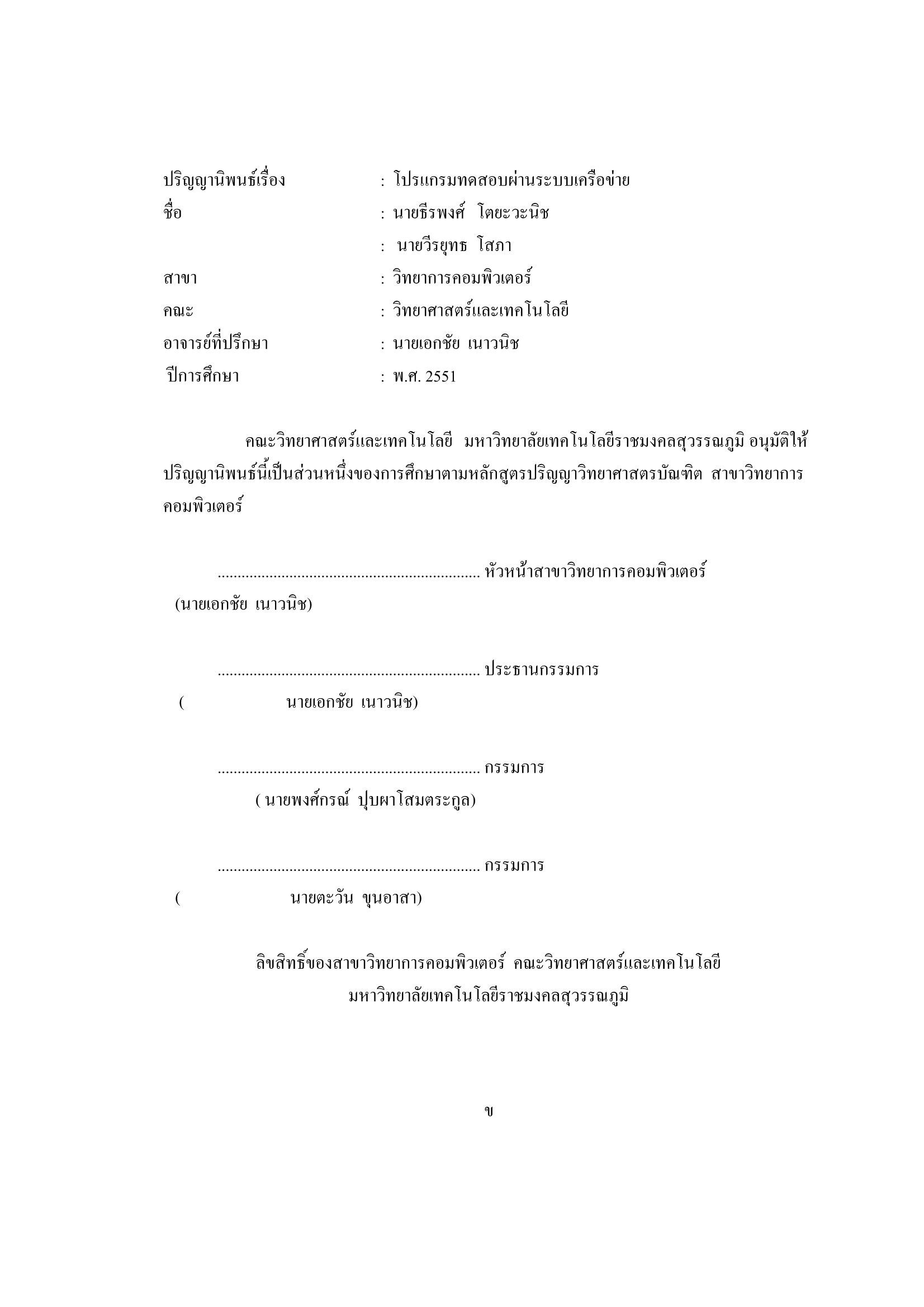 ปริญญานิพนธ์เรื่อง : โปรแกรมทดสอบผ่านระบบเครือข่าย
ชื่อ : นายธีรพงศ์ โตยะวะนิช
: นายวีรยุทธ โสภา
สาขา : วิทยาการคอมพิวเตอร์
คณะ : วิทยาศาสตร์และเทคโนโลยี
อาจารย์ที่ปรึกษา : นายเอกชัย เนาวนิช
ปีการศึกษา : พ.ศ. 2551

คณะวิทยาศาสตร์และเทคโนโลยี มหาวิทยาลัยเทคโนโลยีราชมงคลสุวรรณภูมิ อนุมัติให้ปริญญานิพนธ์นี้เป็นส่วนหนึ่งของการศึกษาตามหลักสูตรปริญญาวิทยาศาสตรบัณฑิต สาขาวิทยาการคอมพิวเตอร์

.................................................................. หัวหน้าสาขาวิทยาการคอมพิวเตอร์
(นายเอกชัย เนาวนิช)

.................................................................. ประธานกรรมการ
( นายเอกชัย เนาวนิช)

.................................................................. กรรมการ
( นายพงศ์กรณ์ ปุบผาโสมตระกูล)

.................................................................. กรรมการ
( นายตะวัน ขุนอาสา)

ลิขสิทธิ์ของสาขาวิทยาการคอมพิวเตอร์ คณะวิทยาศาสตร์และเทคโนโลยี
มหาวิทยาลัยเทคโนโลยีราชมงคลสุวรรณภูมิ

ข